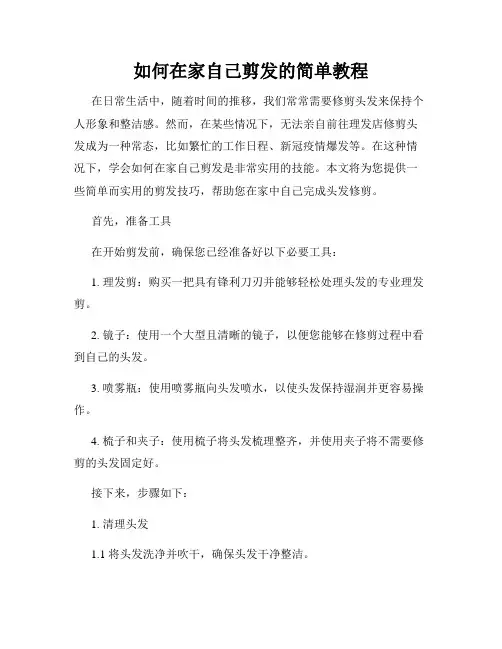 如何在家自己剪发的简单教程

在日常生活中，随着时间的推移，我们常常需要修剪头发来保持个人形象和整洁感。然而，在某些情况下，无法亲自前往理发店修剪头发成为一种常态，比如繁忙的工作日程、新冠疫情爆发等。在这种情况下，学会如何在家自己剪发是非常实用的技能。本文将为您提供一些简单而实用的剪发技巧，帮助您在家中自己完成头发修剪。

首先，准备工具

在开始剪发前，确保您已经准备好以下必要工具：

1. 理发剪：购买一把具有锋利刀刃并能够轻松处理头发的专业理发剪。

2. 镜子：使用一个大型且清晰的镜子，以便您能够在修剪过程中看到自己的头发。

3. 喷雾瓶：使用喷雾瓶向头发喷水，以使头发保持湿润并更容易操作。

4. 梳子和夹子：使用梳子将头发梳理整齐，并使用夹子将不需要修剪的头发固定好。

接下来，步骤如下：

1. 清理头发

1.1 将头发洗净并吹干，确保头发干净整洁。